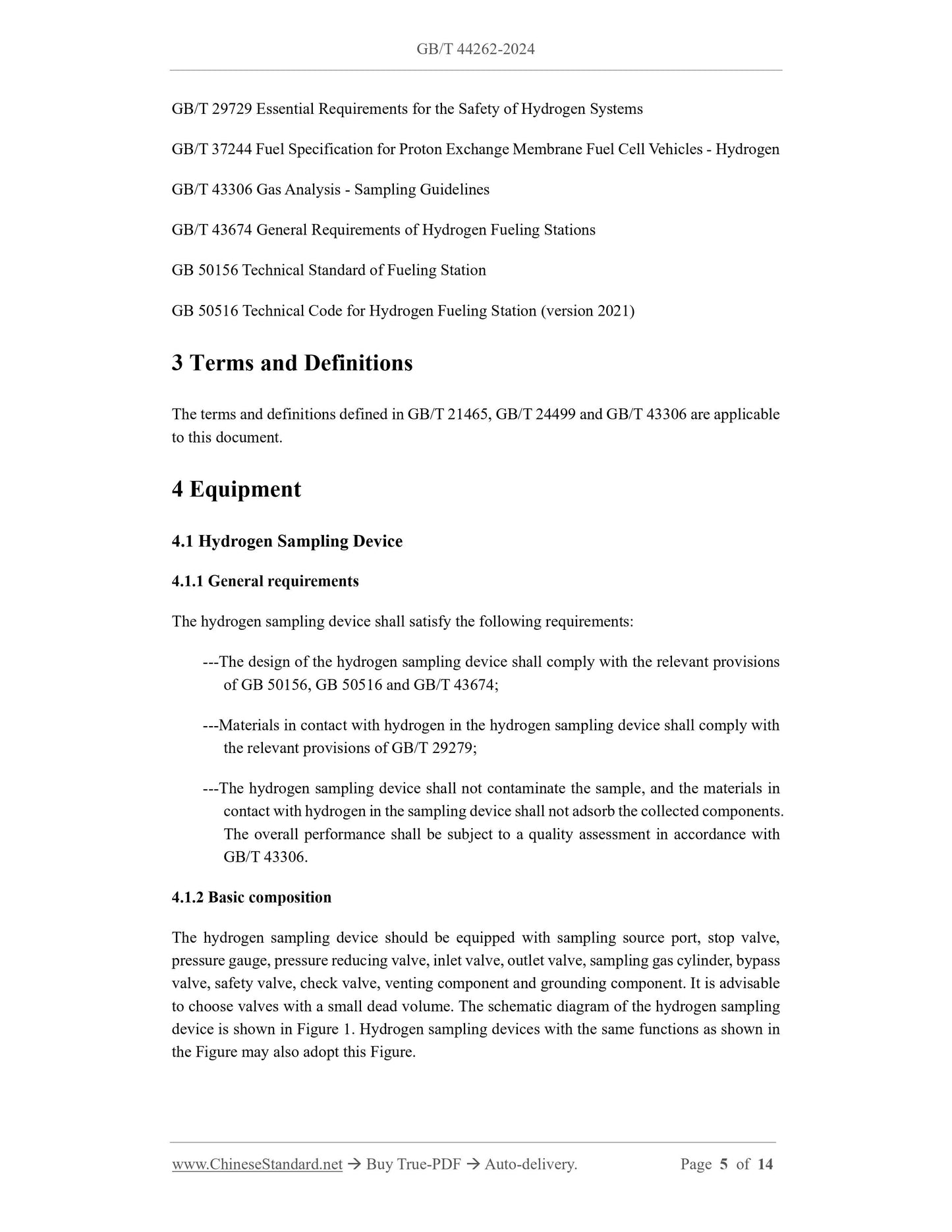 GB/T 44262-2024

GB/T 29729 Essential Requirements for the Safety of Hydrogen Systems

GB/T 37244 Fuel Specification for Proton Exchange Membrane Fuel Cell Vehicles - Hydrogen

GB/T 43306 Gas Analysis - Sampling Guidelines

GB/T 43674 General Requirements of Hydrogen Fueling Stations

GB 50156 Technical Standard of Fueling Station

GB 50516 Technical Code for Hydrogen Fueling Station (version 2021)

3 Terms and Definitions

The terms and definitions defined in GB/T 21465, GB/T 24499 and GB/T 43306 are applicable to this document.

4 Equipment

4.1 Hydrogen Sampling Device

4.1.1 General requirements

The hydrogen sampling device shall satisfy the following requirements:

---The design of the hydrogen sampling device shall comply with the relevant provisions of GB 50156, GB 50516 and GB/T 43674;

---Materials in contact with hydrogen in the hydrogen sampling device shall comply with the relevant provisions of GB/T 29279;

---The hydrogen sampling device shall not contaminate the sample, and the materials in contact with hydrogen in the sampling device shall not adsorb the collected components. The overall performance shall be subject to a quality assessment in accordance with GB/T 43306.

4.1.2 Basic composition

The hydrogen sampling device should be equipped with sampling source port, stop valve, pressure gauge, pressure reducing valve, inlet valve, outlet valve, sampling gas cylinder, bypass valve, safety valve, check valve, venting component and grounding component. It is advisable to choose valves with a small dead volume. The schematic diagram of the hydrogen sampling device is shown in Figure 1. Hydrogen sampling devices with the same functions as shown in the Figure may also adopt this Figure.

www.ChineseStandard.net → Buy True-PDF → Auto-delivery. Page 5 of 14